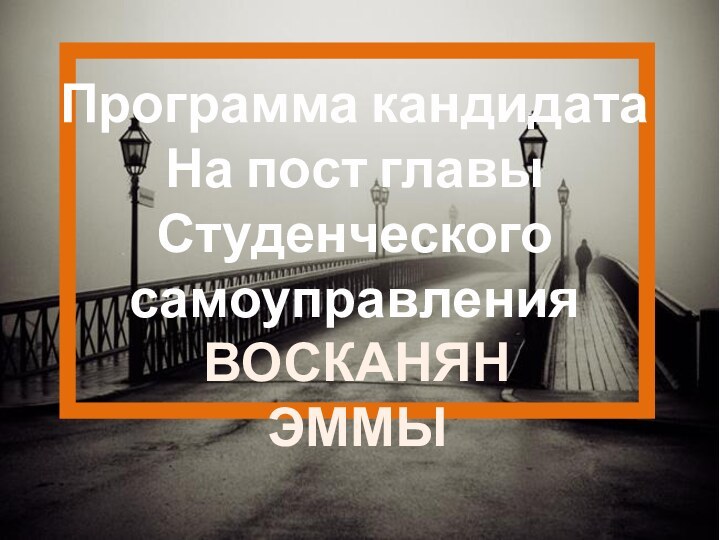 Программа кандидата На пост главы Студенческого самоуправления ВОСКАНЯН ЭММЫ